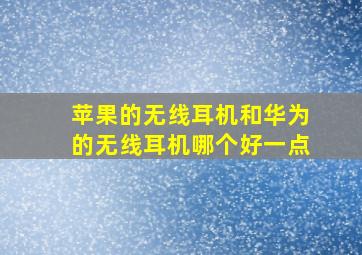 苹果的无线耳机和华为的无线耳机哪个好一点